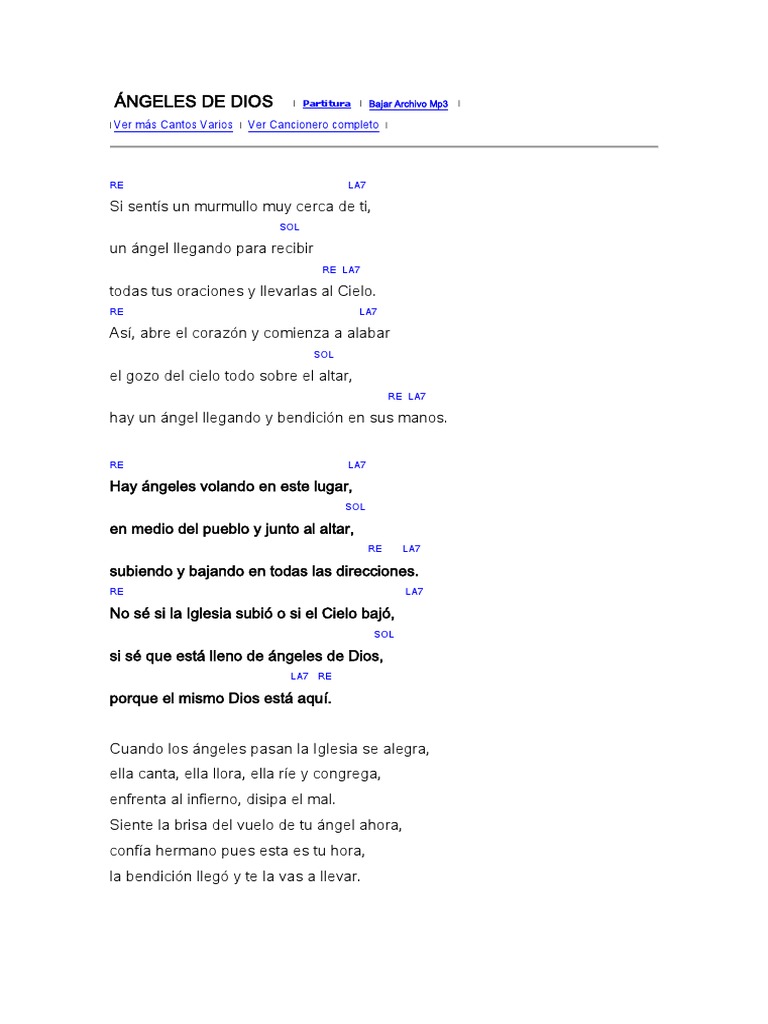 ÁNGELES DE DIOS | Partitura | Bajar Archivo Mp3 |

| Ver más Cantos Varios | Ver Cancionero completo |

RE LA7
Si sentís un murmullo muy cerca de ti,
SOL
un ángel llegando para recibir
RE LA7
todas tus oraciones y llevarlas al Cielo.
RE LA7
Así, abre el corazón y comienza a alabar
SOL
el gozo del cielo todo sobre el altar,
RE LA7
hay un ángel llegando y bendición en sus manos.

RE LA7
Hay ángeles volando en este lugar,
SOL
en medio del pueblo y junto al altar,
RE LA7
subiendo y bajando en todas las direcciones.
RE LA7
No sé si la Iglesia subió o si el Cielo bajó,
SOL
si sé que está lleno de ángeles de Dios,
LA7 RE
porque el mismo Dios está aquí.

Cuando los ángeles pasan la Iglesia se alegra,
ella canta, ella llora, ella ríe y congrega,
enfrenta al infierno, disipa el mal.
Siente la brisa del vuelo de tu ángel ahora,
confía hermano pues esta es tu hora,
la bendición llegó y te la vas a llevar.